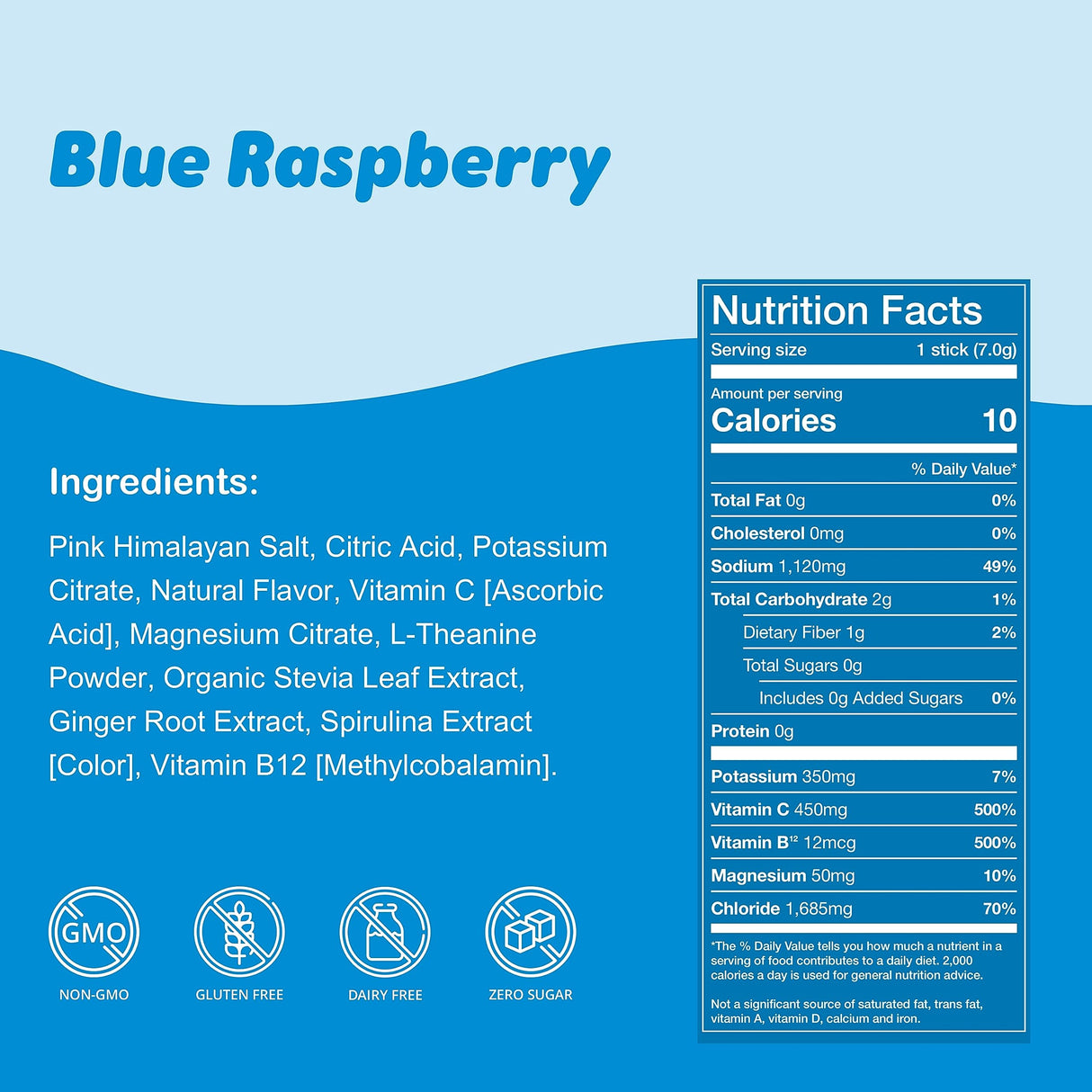 Blue Raspberry

Ingredients:

Pink Himalayan Salt, Citric Acid, Potassium Citrate, Natural Flavor, Vitamin C [Ascorbic Acid], Magnesium Citrate, L-Theanine Powder, Organic Stevia Leaf Extract, Ginger Root Extract, Spirulina Extract [Color], Vitamin B12 [Methylcobalamin].

GMO
NON-GMO
GLUTEN FREE
DAIRY FREE
ZERO SUGAR

Nutrition Facts
Serving size 1 stick (7.0g)

Amount per serving
Calories 10

% Daily Value*

| | |
|---|---|
| Total Fat 0g | 0% |
| Cholesterol 0mg | 0% |
| Sodium 1,120mg | 49% |
| Total Carbohydrate 2g | 1% |
| Dietary Fiber 1g | 2% |
| Total Sugars 0g | |
| Includes 0g Added Sugars | 0% |
| Protein 0g | |
| Potassium 350mg | 7% |
| Vitamin C 450mg | 500% |
| Vitamin B$^{12}$ 12mcg | 500% |
| Magnesium 50mg | 10% |
| Chloride 1,685mg | 70% |

*The % Daily Value tells you how much a nutrient in a serving of food contributes to a daily diet. 2,000 calories a day is used for general nutrition advice.

Not a significant source of saturated fat, trans fat, vitamin A, vitamin D, calcium and iron.